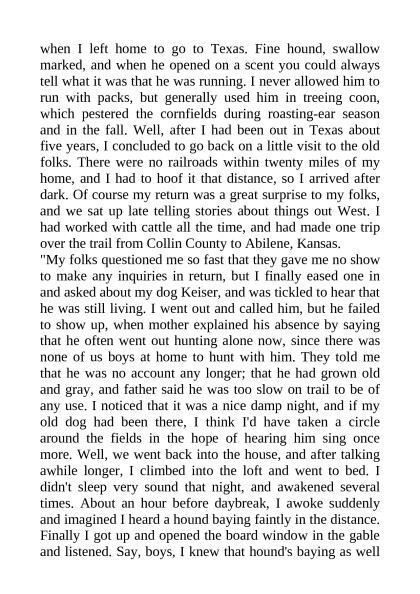 when I left home to go to Texas. Fine hound, swallow marked, and when he opened on a scent you could always tell what it was that he was running. I never allowed him to run with packs, but generally used him in treeing coon, which pestered the cornfields during roasting-ear season and in the fall. Well, after I had been out in Texas about five years, I concluded to go back on a little visit to the old folks. There were no railroads within twenty miles of my home, and I had to hoof it that distance, so I arrived after dark. Of course my return was a great surprise to my folks, and we sat up late telling stories about things out West. I had worked with cattle all the time, and had made one trip over the trail from Collin County to Abilene, Kansas.
"My folks questioned me so fast that they gave me no show to make any inquiries in return, but I finally eased one in and asked about my dog Keiser, and was tickled to hear that he was still living. I went out and called him, but he failed to show up, when mother explained his absence by saying that he often went out hunting alone now, since there was none of us boys at home to hunt with him. They told me that he was no account any longer; that he had grown old and gray, and father said he was too slow on trail to be of any use. I noticed that it was a nice damp night, and if my old dog had been there, I think I'd have taken a circle around the fields in the hope of hearing him sing once more. Well, we went back into the house, and after talking awhile longer, I climbed into the loft and went to bed. I didn't sleep very sound that night, and awakened several times. About an hour before daybreak, I awoke suddenly and imagined I heard a hound baying faintly in the distance. Finally I got up and opened the board window in the gable and listened. Say, boys, I knew that hound's baying as well